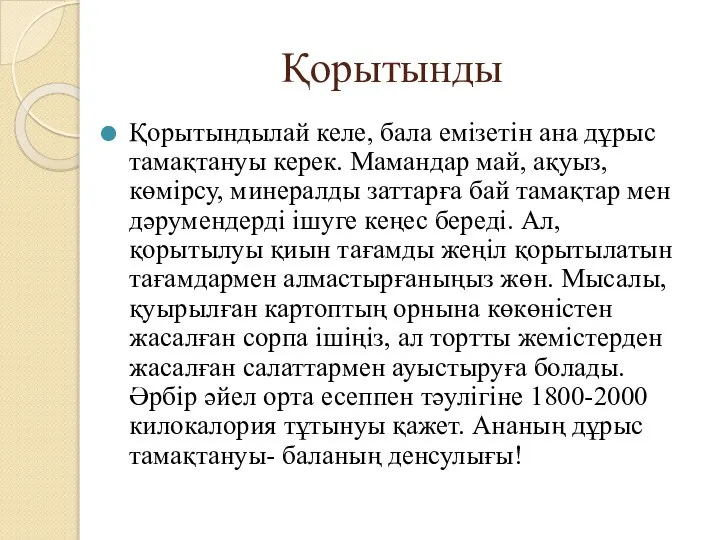 Қорытынды

Қорытындылай келе, бала емізетін ана дұрыс тамақтануы керек. Мамандар май, ақуыз, көмірсу, минералды заттарға бай тамақтар мен дәрумендерді ішуге кеңес береді. Ал, қорытылуы қиын тағамды жеңіл қорытылатын тағамдармен алмастырғаныңыз жөн. Мысалы, қуырылған картоптың орнына көкөністен жасалған сорпа ішіңіз, ал тортты жемістерден жасалған салаттармен ауыстыруға болады. Әрбір әйел орта есеппен тәулігіне 1800-2000 килокалория тұтынуы қажет. Ананың дұрыс тамақтануы- баланың денсулығы!